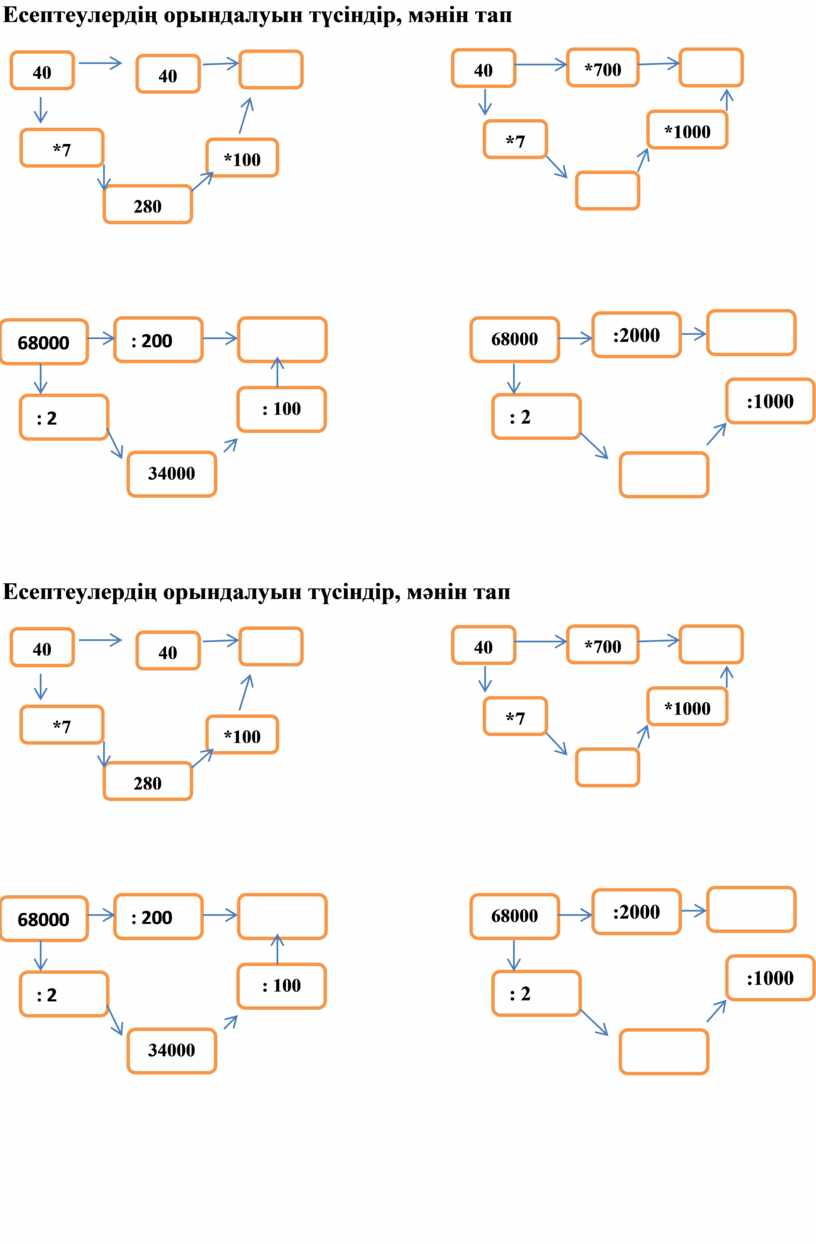 Есептеулердің орындалуын түсіндір, мәнін тап

40
40
*7
*100
280

40
*700
*7
*1000

68000
: 200
: 2
: 100
34000

68000
:2000
: 2
:1000

Есептеулердің орындалуын түсіндір, мәнін тап

40
40
*7
*100
280

40
*700
*7
*1000

68000
: 200
: 2
: 100
34000

68000
:2000
: 2
:1000